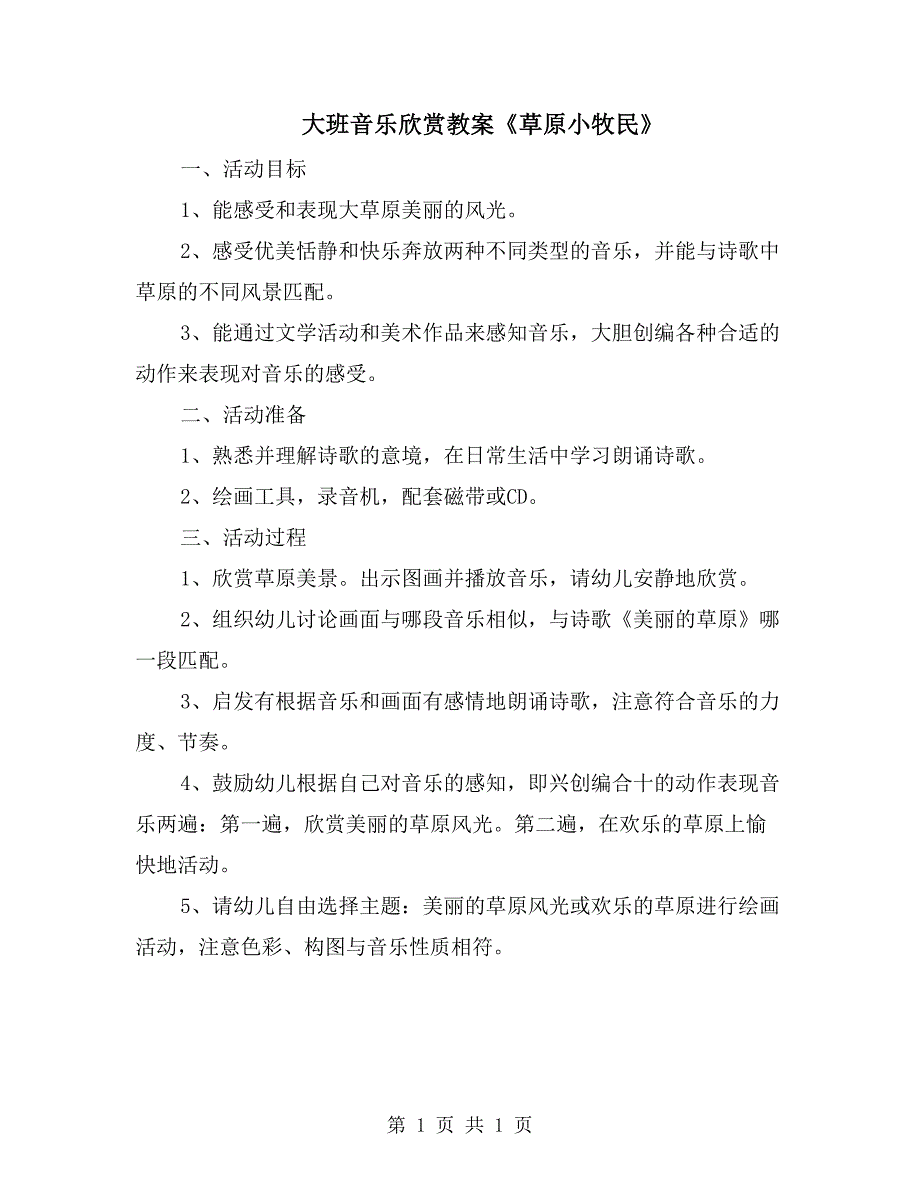 大班音乐欣赏教案《草原小牧民》

一、活动目标

1、能感受和表现大草原美丽的风光。

2、感受优美恬静和快乐奔放两种不同类型的音乐，并能与诗歌中草原的不同风景匹配。

3、能通过文学活动和美术作品来感知音乐，大胆创编各种合适的动作来表现对音乐的感受。

二、活动准备

1、熟悉并理解诗歌的意境，在日常生活中学习朗诵诗歌。

2、绘画工具，录音机，配套磁带或CD。

三、活动过程

1、欣赏草原美景。出示图画并播放音乐，请幼儿安静地欣赏。

2、组织幼儿讨论画面与哪段音乐相似，与诗歌《美丽的草原》哪一段匹配。

3、启发有根据音乐和画面有感情地朗诵诗歌，注意符合音乐的力度、节奏。

4、鼓励幼儿根据自己对音乐的感知，即兴创编合十的动作表现音乐两遍：第一遍，欣赏美丽的草原风光。第二遍，在欢乐的草原上愉快地活动。

5、请幼儿自由选择主题：美丽的草原风光或欢乐的草原进行绘画活动，注意色彩、构图与音乐性质相符。

第 1 页 共 1 页